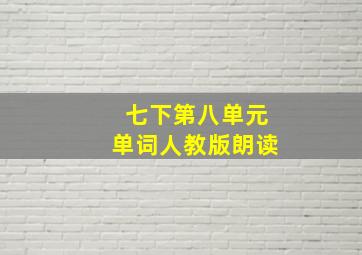 七下第八单元
单词人教版朗读